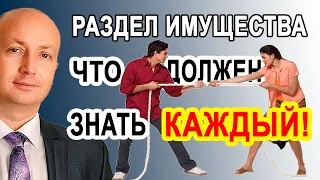 РАЗДЕЛ ИМУЩЕСТВА

ЧТО ДОЛЖЕН

ЗНАТЬ КАЖДЫЙ!